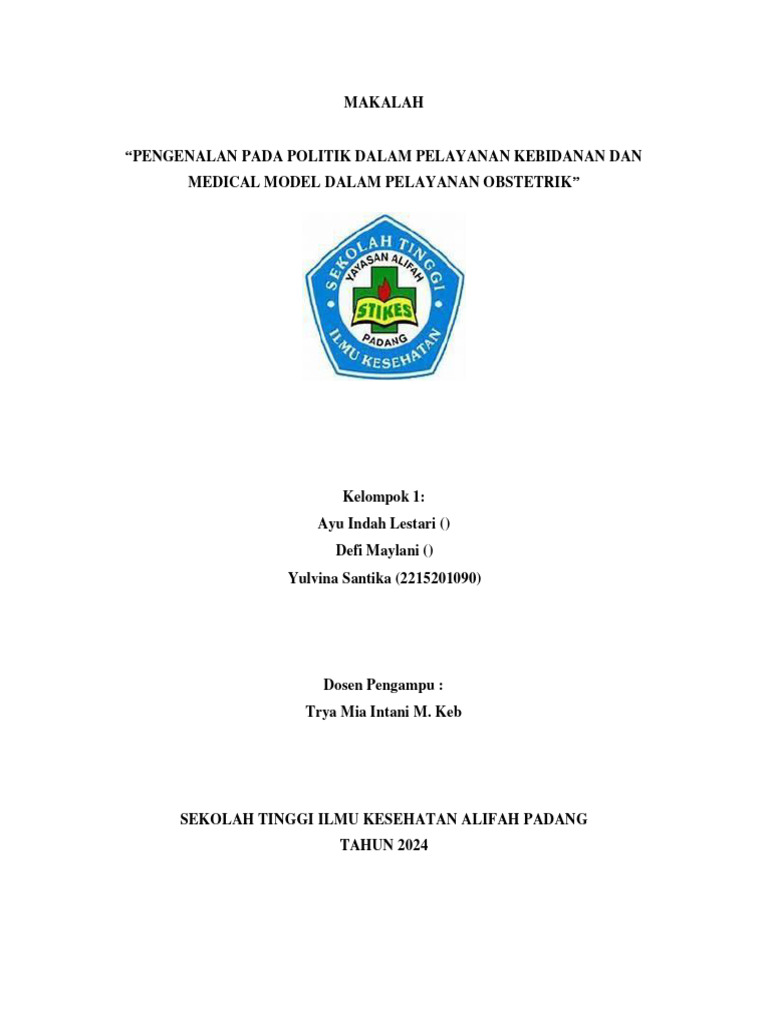 MAKALAH

“PENGENALAN PADA POLITIK DALAM PELAYANAN KEBIDANAN DAN MEDICAL MODEL DALAM PELAYANAN OBSTETRIK”

SEKOLAH TINGGI
YAYASAN ALIFAH
STIKES
PADANG
ILMU KESEHATAN

Kelompok 1:
Ayu Indah Lestari ()
Defi Maylani ()
Yulvina Santika (2215201090)

Dosen Pengampu :
Trya Mia Intani M. Keb

SEKOLAH TINGGI ILMU KESEHATAN ALIFAH PADANG
TAHUN 2024